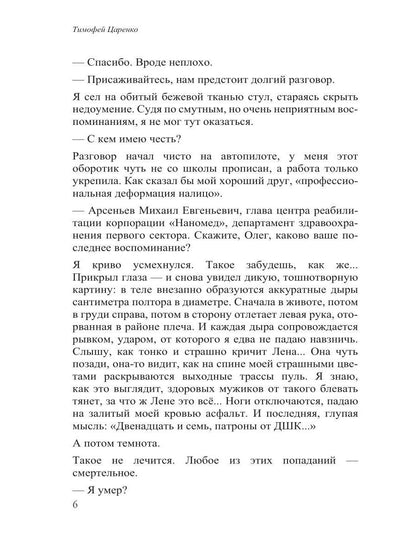 Тимофей Царенко

— Спасибо. Вроде неплохо.

— Присаживайтесь, нам предстоит долгий разговор.

Я сел на обитый бежевой тканью стул, стараясь скрыть недоумение. Судя по смутным, но очень неприятным воспоминаниям, я не мог тут оказаться.

— С кем имею честь?

Разговор начал чисто на автопилоте, у меня этот оборотик чуть не со школы прописан, а работа только укрепила. Как сказал бы мой хороший друг, «профессиональная деформация налицо».

— Арсеньев Михаил Евгеньевич, глава центра реабилитации корпорации «Наномед», департамент здравоохранения первого сектора. Скажите, Олег, каково ваше последнее воспоминание?

Я криво усмехнулся. Такое забудешь, как же... Прикрыл глаза — и снова увидел дикую, тошнотворную картину: в теле внезапно образуются аккуратные дыры сантиметра полтора в диаметре. Сначала в животе, потом в груди справа, потом в сторону отлетает левая рука, оторванная в районе плеча. И каждая дыра сопровождается рывком, ударом, от которого я едва не падаю навзничь. Слышу, как тонко и страшно кричит Лена... Она чуть позади, она-то видит, как на спине моей страшными цветами раскрываются выходные трассы пуль. Я знаю, как это выглядит, здоровых мужиков от такого блевать тянет, за что ж Лене это всё... Ноги отключаются, падаю на залитый моей кровью асфальт. И последняя, глупая мысль: «Двенадцать и семь, патроны от ДШК...»

А потом темнота.

Такое не лечится. Любое из этих попаданий — смертельное.

— Я умер?

6